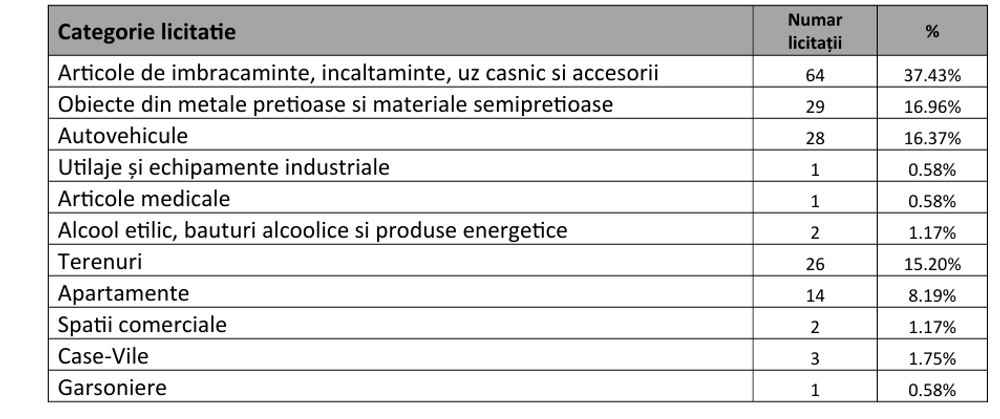 | Categorie licitatie | Numar licitații | % |
|---|---|---|
| Articole de imbracaminte, incaltaminte, uz casnic si accesorii | 64 | 37.43% |
| Obiecte din metale pretioase si materiale semipretioase | 29 | 16.96% |
| Autovehicule | 28 | 16.37% |
| Utilaje și echipamente industriale | 1 | 0.58% |
| Articole medicale | 1 | 0.58% |
| Alcool etilic, bauturi alcoolice si produse energetice | 2 | 1.17% |
| Terenuri | 26 | 15.20% |
| Apartamente | 14 | 8.19% |
| Spatii comerciale | 2 | 1.17% |
| Case-Vile | 3 | 1.75% |
| Garsoniere | 1 | 0.58% |